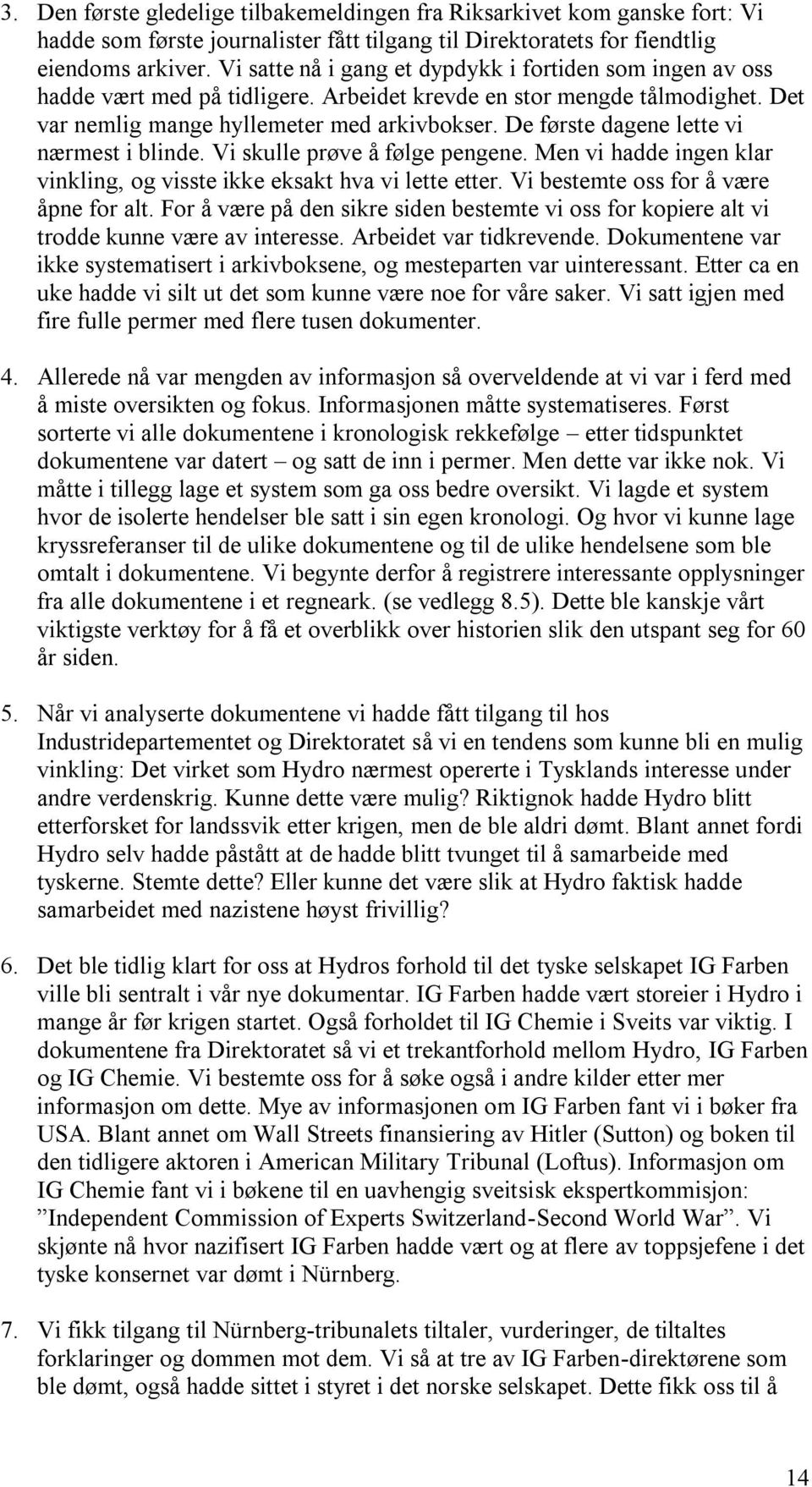 3. Den første gledelige tilbakemeldingen fra Riksarkivet kom ganske fort: Vi hadde som første journalister fått tilgang til Direktoratets for fiendtlig eiendoms arkiver. Vi satte nå i gang et dypdykk i fortiden som ingen av oss hadde vært med på tidligere. Arbeidet krevde en stor mengde tålmodighet. Det var nemlig mange hyllemeter med arkivbokser. De første dagene lette vi nærmest i blinde. Vi skulle prøve å følge pengene. Men vi hadde ingen klar vinkling, og visste ikke eksakt hva vi lette etter. Vi bestemte oss for å være åpne for alt. For å være på den sikre siden bestemte vi oss for kopiere alt vi trodde kunne være av interesse. Arbeidet var tidkrevende. Dokumentene var ikke systematisert i arkivboksene, og mesteparten var uinteressant. Etter ca en uke hadde vi silt ut det som kunne være noe for våre saker. Vi satt igjen med fire fulle permer med flere tusen dokumenter.

4. Allerede nå var mengden av informasjon så overveldende at vi var i ferd med å miste oversikten og fokus. Informasjonen måtte systematiseres. Først sorterte vi alle dokumentene i kronologisk rekkefølge – etter tidspunktet dokumentene var datert – og satt de inn i permer. Men dette var ikke nok. Vi måtte i tillegg lage et system som ga oss bedre oversikt. Vi lagde et system hvor de isolerte hendelser ble satt i sin egen kronologi. Og hvor vi kunne lage kryssreferanser til de ulike dokumentene og til de ulike hendelsene som ble omtalt i dokumentene. Vi begynte derfor å registrere interessante opplysninger fra alle dokumentene i et regneark. (se vedlegg 8.5). Dette ble kanskje vårt viktigste verktøy for å få et overblikk over historien slik den utspant seg for 60 år siden.

5. Når vi analyserte dokumentene vi hadde fått tilgang til hos Industridepartementet og Direktoratet så vi en tendens som kunne bli en mulig vinkling: Det virket som Hydro nærmest opererte i Tysklands interesse under andre verdenskrig. Kunne dette være mulig? Riktignok hadde Hydro blitt etterforsket for landssvik etter krigen, men de ble aldri dømt. Blant annet fordi Hydro selv hadde påstått at de hadde blitt tvunget til å samarbeide med tyskerne. Stemte dette? Eller kunne det være slik at Hydro faktisk hadde samarbeidet med nazistene høyst frivillig?

6. Det ble tidlig klart for oss at Hydros forhold til det tyske selskapet IG Farben ville bli sentralt i vår nye dokumentar. IG Farben hadde vært storeier i Hydro i mange år før krigen startet. Også forholdet til IG Chemie i Sveits var viktig. I dokumentene fra Direktoratet så vi et trekantforhold mellom Hydro, IG Farben og IG Chemie. Vi bestemte oss for å søke også i andre kilder etter mer informasjon om dette. Mye av informasjonen om IG Farben fant vi i bøker fra USA. Blant annet om Wall Streets finansiering av Hitler (Sutton) og boken til den tidligere aktoren i American Military Tribunal (Loftus). Informasjon om IG Chemie fant vi i bøkene til en uavhengig sveitsisk ekspertkommisjon: ”Independent Commission of Experts Switzerland-Second World War”. Vi skjønte nå hvor nazifisert IG Farben hadde vært og at flere av toppsjefene i det tyske konsernet var dømt i Nürnberg.

7. Vi fikk tilgang til Nürnberg-tribunalets tiltaler, vurderinger, de tiltaltes forklaringer og dommen mot dem. Vi så at tre av IG Farben-direktørene som ble dømt, også hadde sittet i styret i det norske selskapet. Dette fikk oss til å

14